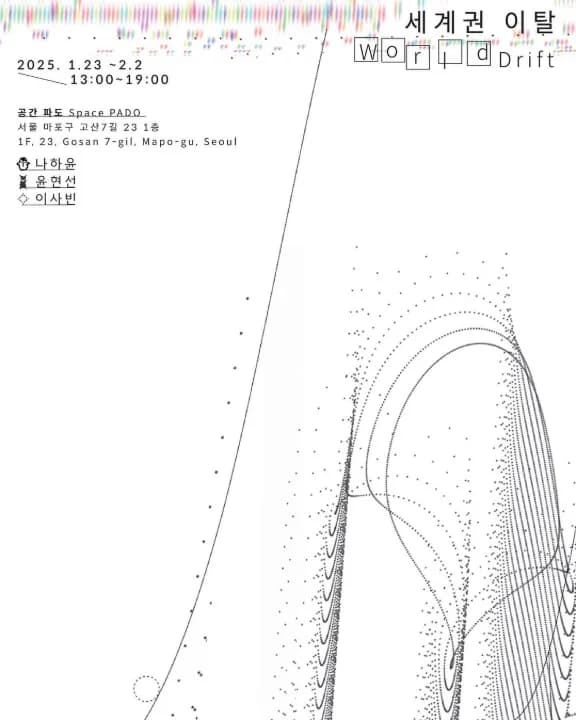 세계권 이탈
World Drift

2025. 1.23 ~2.2
13:00~19:00

공간 파도 Space PADO
서울 마포구 고산7길 23 1층
1F, 23, Gosan 7-gil, Mapo-gu, Seoul

나하윤
윤현선
이사빈